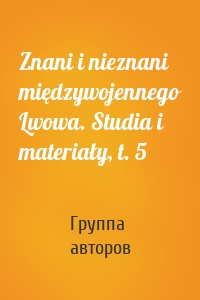 Znani i nieznani międzywojennego Lwowa. Studia i materiały, t. 5

Группа авторов